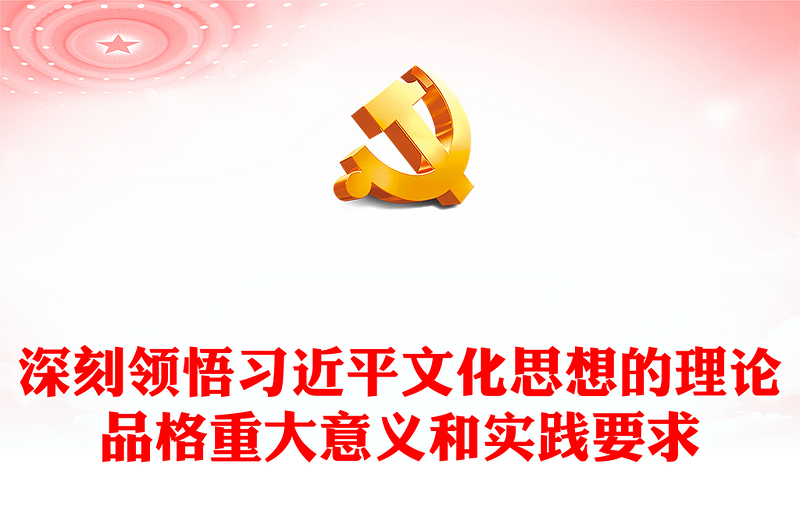 深刻领悟习近平文化思想的理论品格重大意义和实践要求